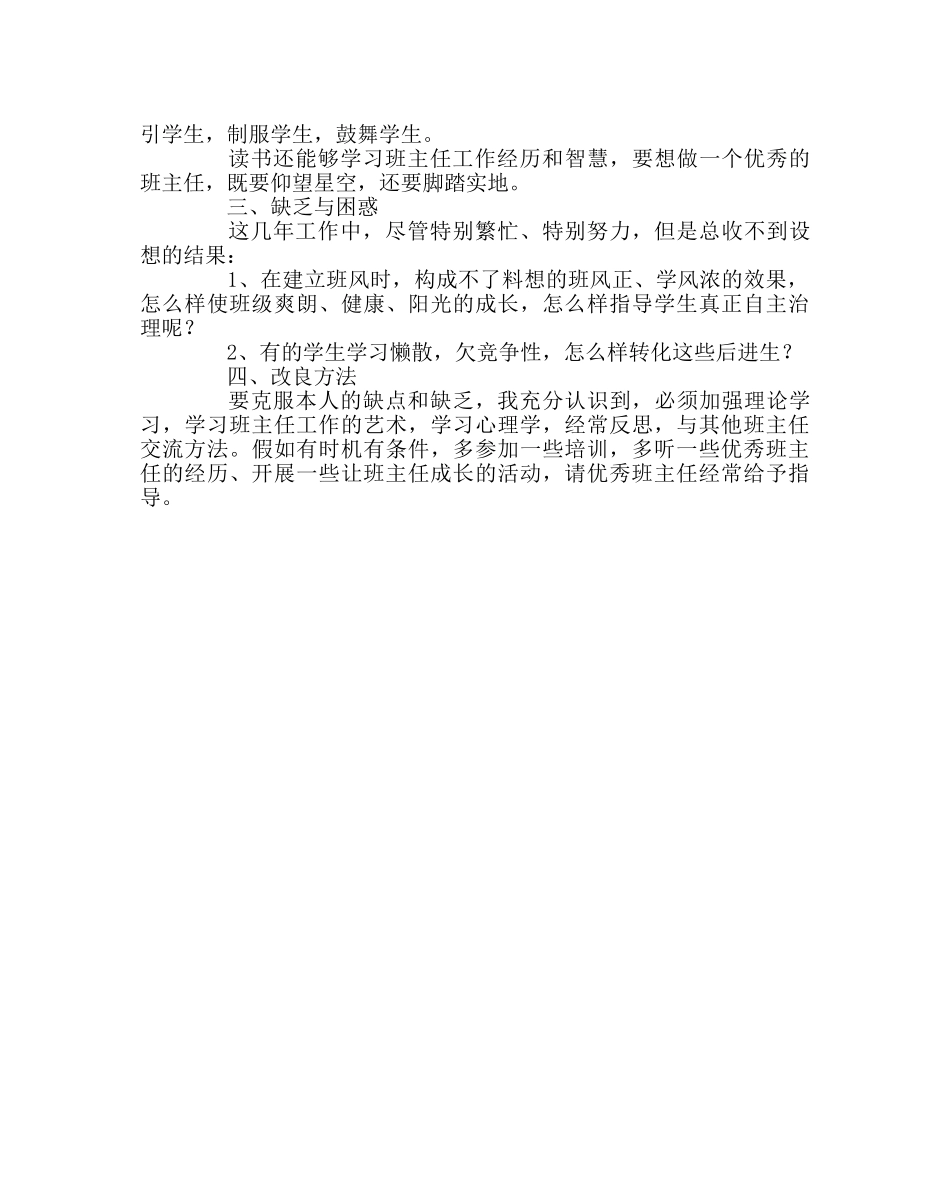 引学生，制服学生，鼓舞学生。

读书还能够学习班主任工作经历和智慧，要想做一个优秀的班主任，既要仰望星空，还要脚踏实地。

三、缺乏与困惑

这几年工作中，尽管特别繁忙、特别努力，但是总收不到设想的结果：

1、在建立班风时，构成不了料想的班风正、学风浓的效果，怎么样使班级爽朗、健康、阳光的成长，怎么样指导学生真正自主治理呢？

2、有的学生学习懒散，欠竞争性，怎么样转化这些后进生？

四、改良方法

要克服本人的缺点和缺乏，我充分认识到，必须加强理论学习，学习班主任工作的艺术，学习心理学，经常反思，与其他班主任交流方法。假如有时机有条件，多参加一些培训，多听一些优秀班主任的经历、开展一些让班主任成长的活动，请优秀班主任经常给予指导。